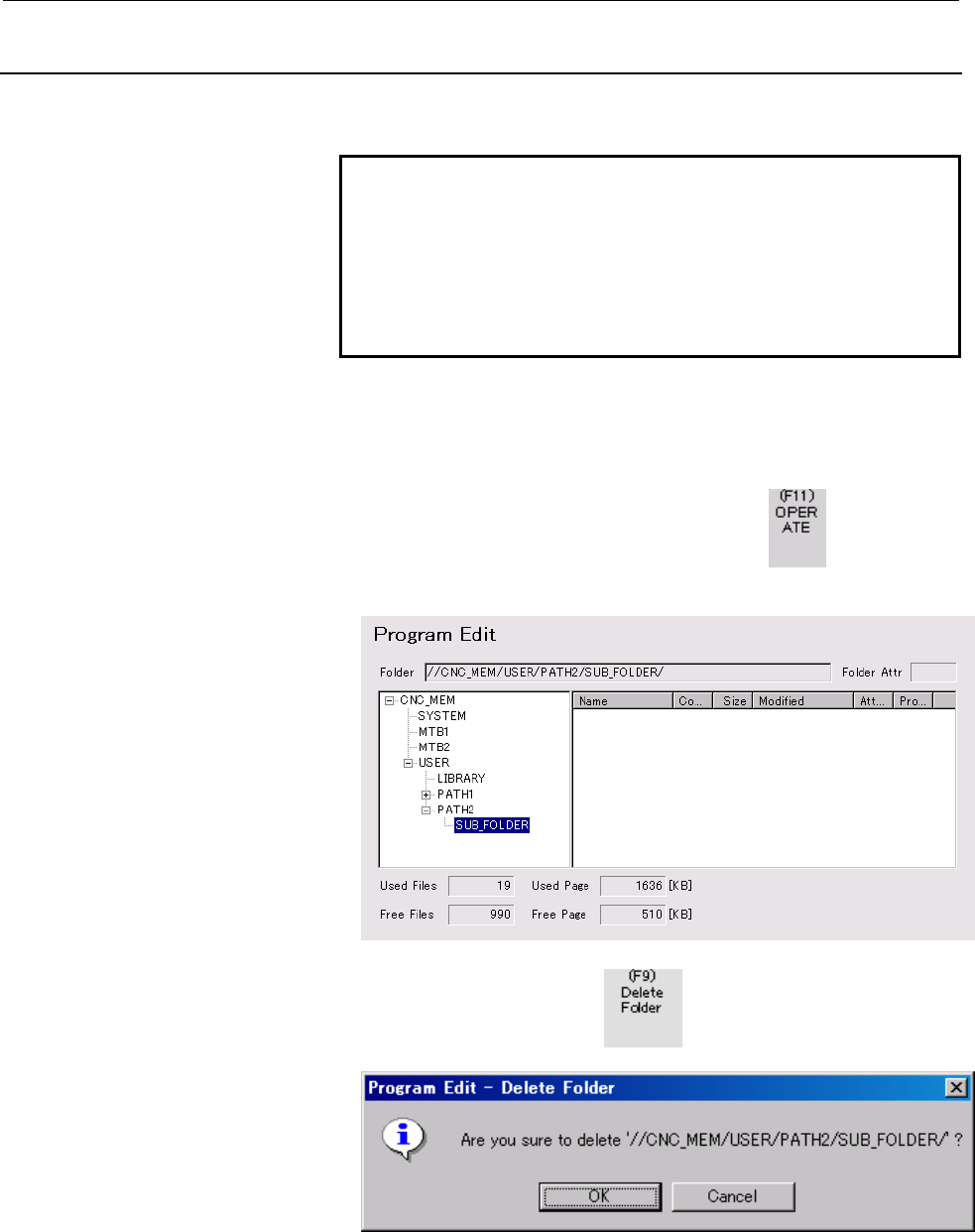 (F11)
OPER
ATE

Program Edit

Folder //CNC_MEM/USER/PATH2/SUB_FOLDER/ Folder Attr

CNC_MEM
SYSTEM
MTB1
MTB2
USER
LIBRARY
PATH1
PATH2
SUB_FOLDER

| Name | Co... | Size | Modified | Att... | Pro... |
|---|---|---|---|---|---|

Used Files 19 Used Page 1636 [KB]
Free Files 990 Free Page 510 [KB]

(F9)
Delete
Folder

Program Edit - Delete Folder

Are you sure to delete '//CNC_MEM/USER/PATH2/SUB_FOLDER/' ?

OK Cancel